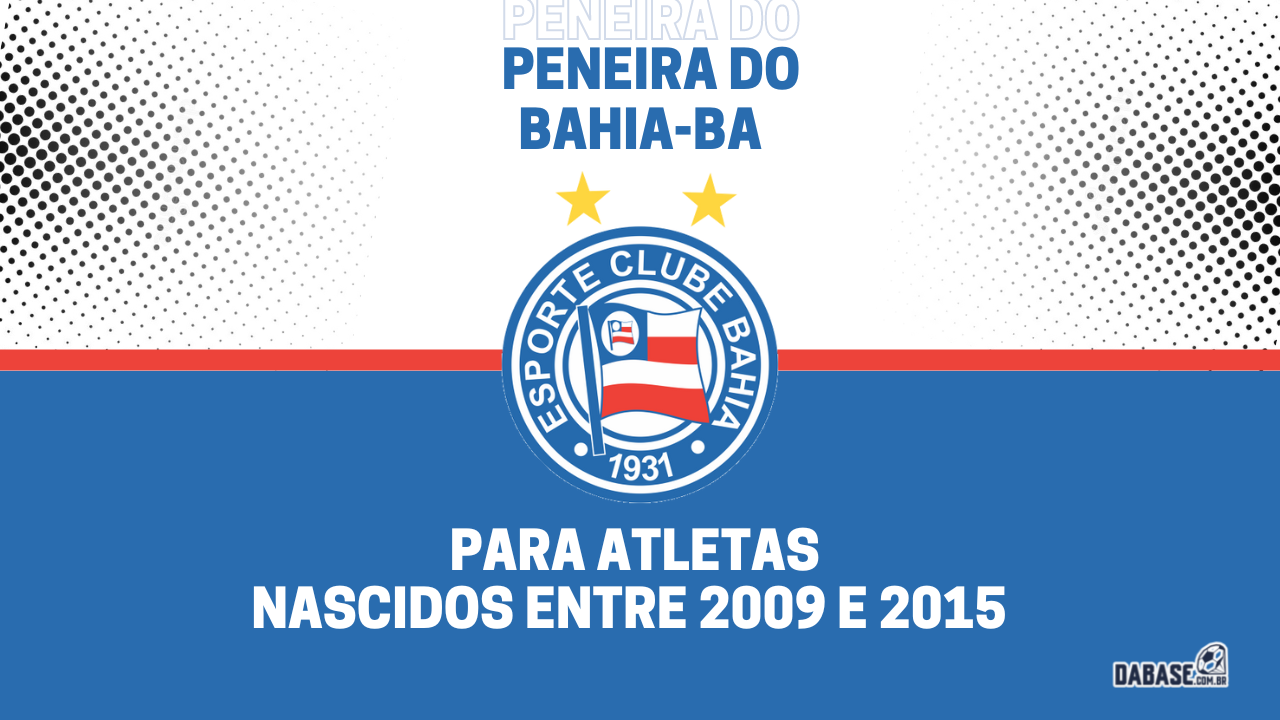 PENEIRA DO

PENEIRA DO
BAHIA-BA

ESPORTE CLUBE BAHIA
1931

PARA ATLETAS
NASCIDOS ENTRE 2009 E 2015

DABASE.COM.BR